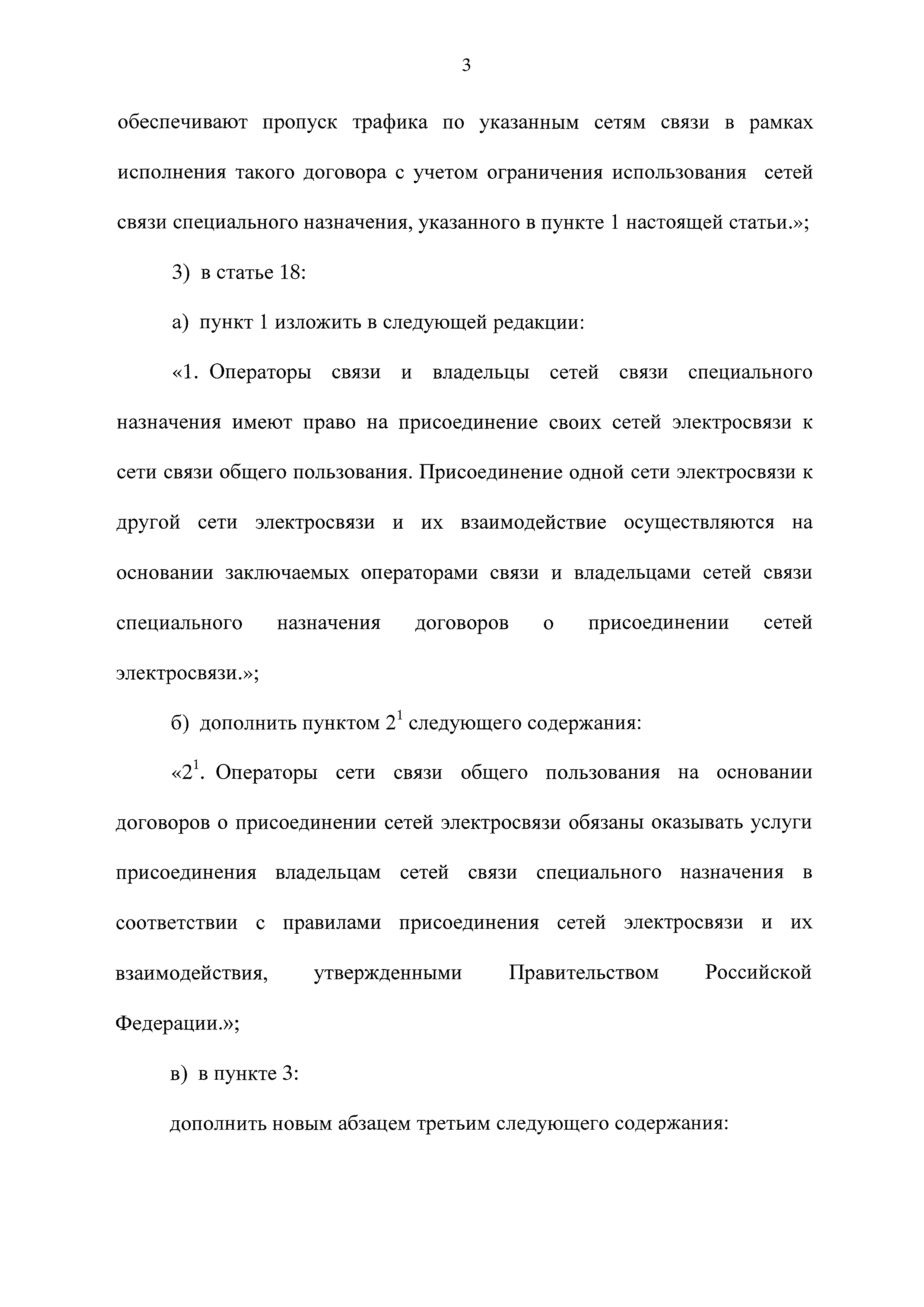 3

обеспечивают пропуск трафика по указанным сетям связи в рамках исполнения такого договора с учетом ограничения использования сетей связи специального назначения, указанного в пункте 1 настоящей статьи.»;

3) в статье 18:

а) пункт 1 изложить в следующей редакции:

«1. Операторы связи и владельцы сетей связи специального назначения имеют право на присоединение своих сетей электросвязи к сети связи общего пользования. Присоединение одной сети электросвязи к другой сети электросвязи и их взаимодействие осуществляются на основании заключаемых операторами связи и владельцами сетей связи специального назначения договоров о присоединении сетей электросвязи.»;

б) дополнить пунктом $2^1$ следующего содержания:

«$2^1$. Операторы сети связи общего пользования на основании договоров о присоединении сетей электросвязи обязаны оказывать услуги присоединения владельцам сетей связи специального назначения в соответствии с правилами присоединения сетей электросвязи и их взаимодействия, утвержденными Правительством Российской Федерации.»;

в) в пункте 3:

дополнить новым абзацем третьим следующего содержания: